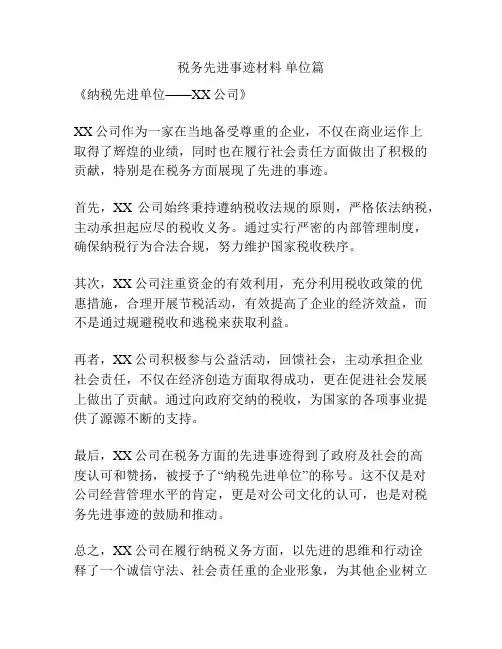 税务先进事迹材料 单位篇

《纳税先进单位——XX 公司》

XX 公司作为一家在当地备受尊重的企业，不仅在商业运作上取得了辉煌的业绩，同时也在履行社会责任方面做出了积极的贡献，特别是在税务方面展现了先进的事迹。

首先，XX 公司始终秉持遵纳税收法规的原则，严格依法纳税，主动承担起应尽的税收义务。通过实行严密的内部管理制度，确保纳税行为合法合规，努力维护国家税收秩序。

其次，XX 公司注重资金的有效利用，充分利用税收政策的优惠措施，合理开展节税活动，有效提高了企业的经济效益，而不是通过规避税收和逃税来获取利益。

再者，XX 公司积极参与公益活动，回馈社会，主动承担企业社会责任，不仅在经济创造方面取得成功，更在促进社会发展上做出了贡献。通过向政府交纳的税收，为国家的各项事业提供了源源不断的支持。

最后，XX 公司在税务方面的先进事迹得到了政府及社会的高度认可和赞扬，被授予了“纳税先进单位”的称号。这不仅是对公司经营管理水平的肯定，更是对公司文化的认可，也是对税务先进事迹的鼓励和推动。

总之，XX 公司在履行纳税义务方面，以先进的思维和行动诠释了一个诚信守法、社会责任重的企业形象，为其他企业树立